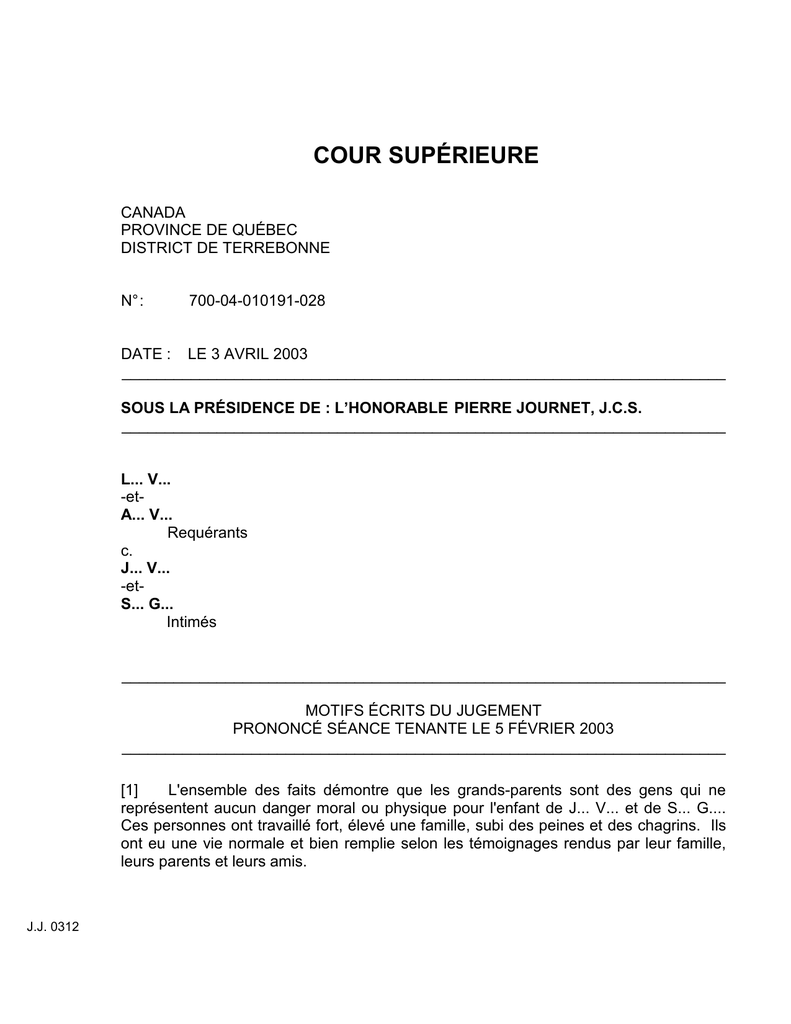 COUR SUPÉRIEURE

CANADA
PROVINCE DE QUÉBEC
DISTRICT DE TERREBONNE

N° : 700-04-010191-028

DATE : LE 3 AVRIL 2003

SOUS LA PRÉSIDENCE DE : L'HONORABLE PIERRE JOURNET, J.C.S.

L... V...
-et-
A... V...
Requérants
c.
J... V...
-et-
S... G...
Intimés

MOTIFS ÉCRITS DU JUGEMENT
PRONONCÉ SÉANCE TENANTE LE 5 FÉVRIER 2003

[1] L'ensemble des faits démontre que les grands-parents sont des gens qui ne représentent aucun danger moral ou physique pour l'enfant de J... V... et de S... G.... Ces personnes ont travaillé fort, élevé une famille, subi des peines et des chagrins. Ils ont eu une vie normale et bien remplie selon les témoignages rendus par leur famille, leurs parents et leurs amis.

J.J. 0312